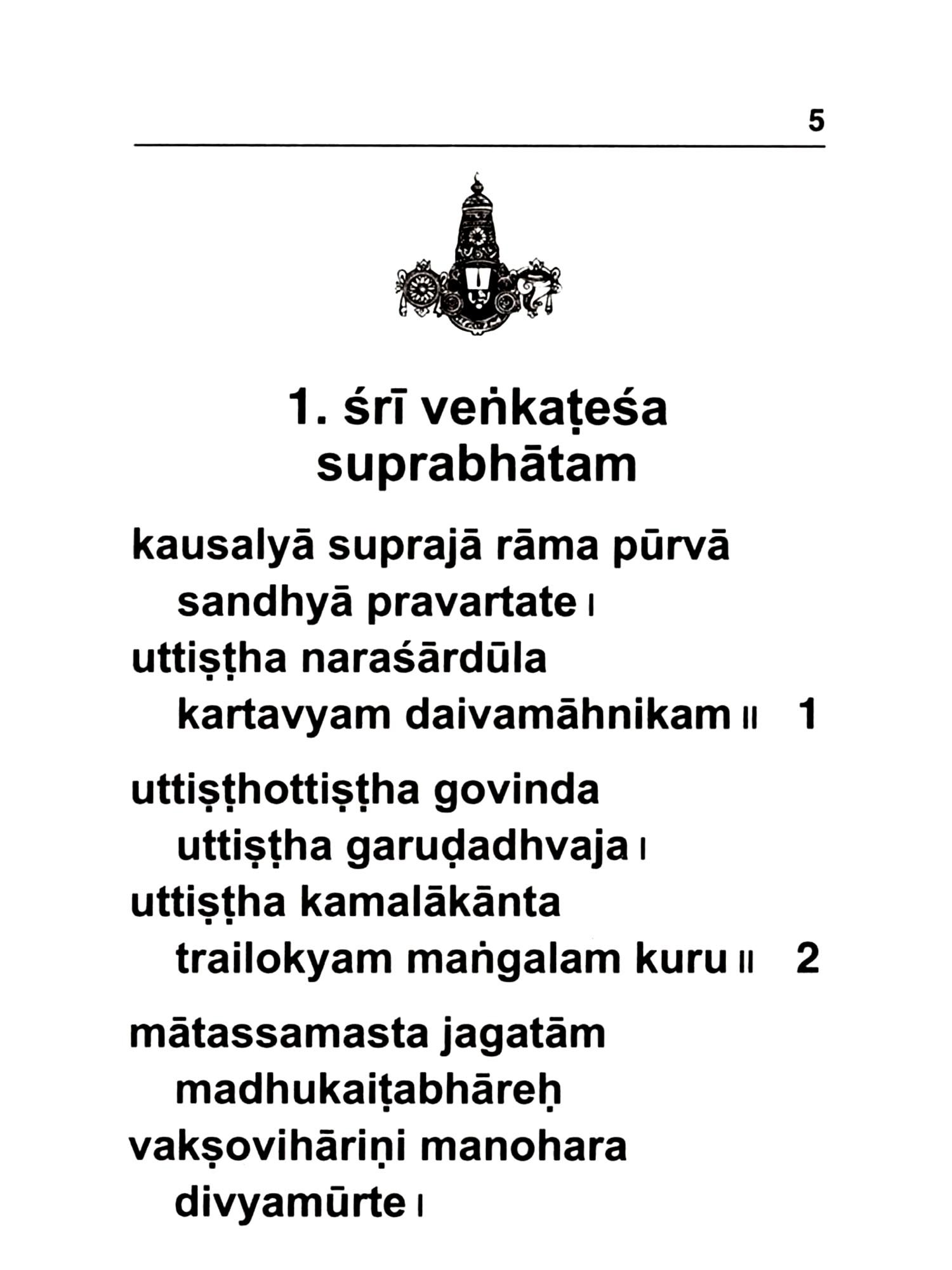 5

1. śrī veṅkaṭeśa suprabhātam

kausalyā suprajā rāma pūrvā
sandhyā pravartate ।
uttiṣṭha naraśārdūla
kartavyam daivamāhnikam ॥ 1

uttiṣṭhottiṣṭha govinda
uttiṣṭha garuḍadhvaja ।
uttiṣṭha kamalākānta
trailokyam maṅgalam kuru ॥ 2

mātassamasta jagatām
madhukaiṭabhāreḥ
vakṣovihāriṇi manohara
divyamūrte ।